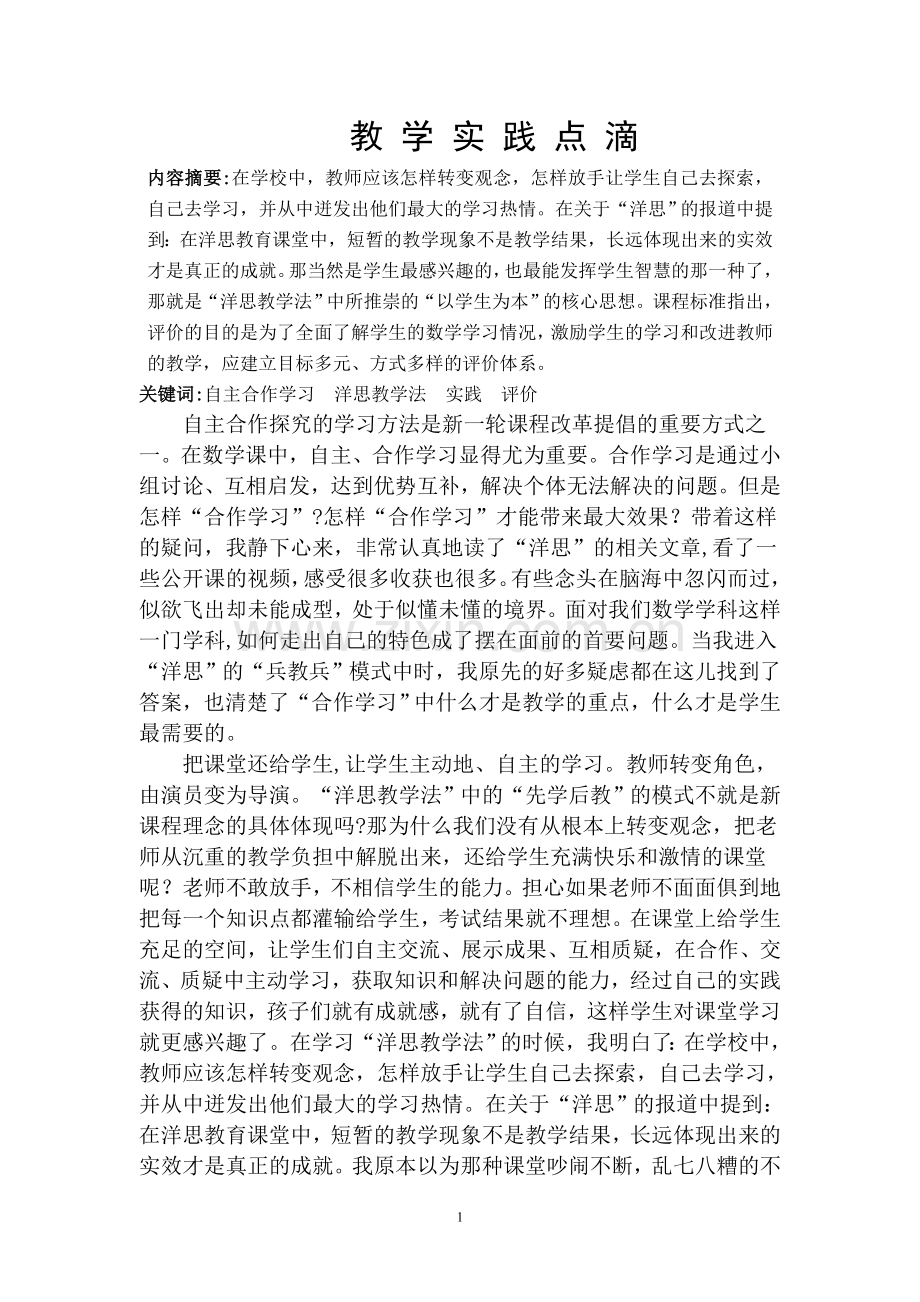 教 学 实 践 点 滴

内容摘要:在学校中，教师应该怎样转变观念，怎样放手让学生自己去探索，自己去学习，并从中迸发出他们最大的学习热情。在关于“洋思”的报道中提到：在洋思教育课堂中，短暂的教学现象不是教学结果，长远体现出来的实效才是真正的成就。那当然是学生最感兴趣的，也最能发挥学生智慧的那一种了，那就是“洋思教学法”中所推崇的“以学生为本”的核心思想。课程标准指出，评价的目的是为了全面了解学生的数学学习情况，激励学生的学习和改进教师的教学，应建立目标多元、方式多样的评价体系。

关键词:自主合作学习　洋思教学法　实践　评价

自主合作探究的学习方法是新一轮课程改革提倡的重要方式之一。在数学课中，自主、合作学习显得尤为重要。合作学习是通过小组讨论、互相启发，达到优势互补，解决个体无法解决的问题。但是怎样“合作学习”?怎样“合作学习”才能带来最大效果？带着这样的疑问，我静下心来，非常认真地读了“洋思”的相关文章,看了一些公开课的视频，感受很多收获也很多。有些念头在脑海中忽闪而过，似欲飞出却未能成型，处于似懂未懂的境界。面对我们数学学科这样一门学科,如何走出自己的特色成了摆在面前的首要问题。当我进入“洋思”的“兵教兵”模式中时，我原先的好多疑虑都在这儿找到了答案，也清楚了“合作学习”中什么才是教学的重点，什么才是学生最需要的。

把课堂还给学生,让学生主动地、自主的学习。教师转变角色，由演员变为导演。“洋思教学法”中的“先学后教”的模式不就是新课程理念的具体体现吗?那为什么我们没有从根本上转变观念，把老师从沉重的教学负担中解脱出来，还给学生充满快乐和激情的课堂呢？老师不敢放手，不相信学生的能力。担心如果老师不面面俱到地把每一个知识点都灌输给学生，考试结果就不理想。在课堂上给学生充足的空间，让学生们自主交流、展示成果、互相质疑，在合作、交流、质疑中主动学习，获取知识和解决问题的能力，经过自己的实践获得的知识，孩子们就有成就感，就有了自信，这样学生对课堂学习就更感兴趣了。在学习“洋思教学法”的时候，我明白了：在学校中，教师应该怎样转变观念，怎样放手让学生自己去探索，自己去学习，并从中迸发出他们最大的学习热情。在关于“洋思”的报道中提到：在洋思教育课堂中，短暂的教学现象不是教学结果，长远体现出来的实效才是真正的成就。我原本以为那种课堂吵闹不断，乱七八糟的不

1